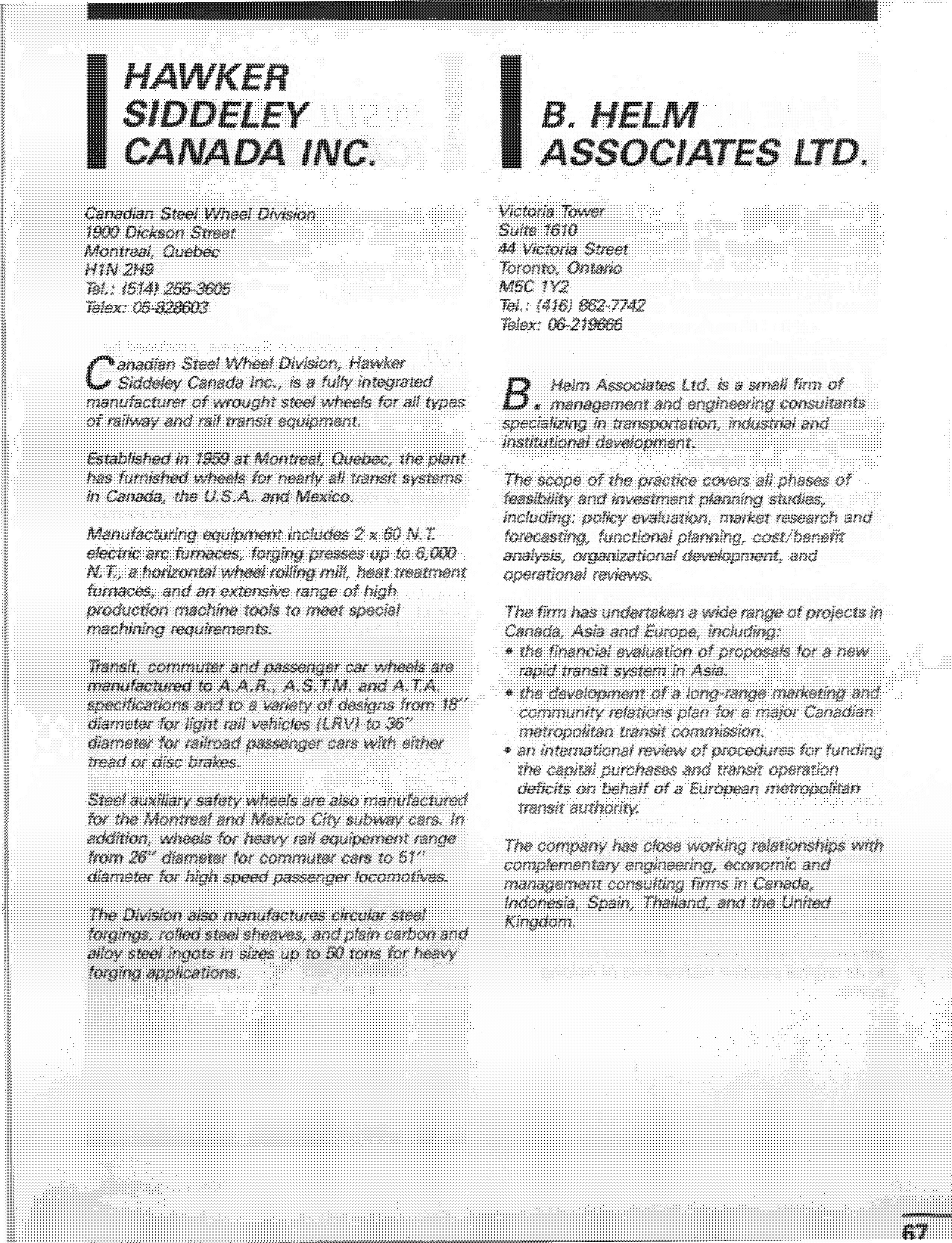 HAWKER SIDDELEY CANADA INC.

Canadian Steel Wheel Division
1900 Dickson Street
Montreal, Quebec
H1N 2H9
Tel.: (514) 255-3605
Telex: 05-828603

Canadian Steel Wheel Division, Hawker Siddeley Canada Inc., is a fully integrated manufacturer of wrought steel wheels for all types of railway and rail transit equipment.

Established in 1959 at Montreal, Quebec, the plant has furnished wheels for nearly all transit systems in Canada, the U.S.A. and Mexico.

Manufacturing equipment includes 2 x 60 N.T. electric arc furnaces, forging presses up to 6,000 N.T., a horizontal wheel rolling mill, heat treatment furnaces, and an extensive range of high production machine tools to meet special machining requirements.

Transit, commuter and passenger car wheels are manufactured to A.A.R., A.S.T.M. and A.T.A. specifications and to a variety of designs from 18" diameter for light rail vehicles (LRV) to 36" diameter for railroad passenger cars with either tread or disc brakes.

Steel auxiliary safety wheels are also manufactured for the Montreal and Mexico City subway cars. In addition, wheels for heavy rail equipement range from 26" diameter for commuter cars to 51" diameter for high speed passenger locomotives.

The Division also manufactures circular steel forgings, rolled steel sheaves, and plain carbon and alloy steel ingots in sizes up to 50 tons for heavy forging applications.

B. HELM ASSOCIATES LTD.

Victoria Tower
Suite 1610
44 Victoria Street
Toronto, Ontario
M5C 1Y2
Tel.: (416) 862-7742
Telex: 06-219666

B. Helm Associates Ltd. is a small firm of management and engineering consultants specializing in transportation, industrial and institutional development.

The scope of the practice covers all phases of feasibility and investment planning studies, including: policy evaluation, market research and forecasting, functional planning, cost/benefit analysis, organizational development, and operational reviews.

The firm has undertaken a wide range of projects in Canada, Asia and Europe, including:
• the financial evaluation of proposals for a new rapid transit system in Asia.
• the development of a long-range marketing and community relations plan for a major Canadian metropolitan transit commission.
• an international review of procedures for funding the capital purchases and transit operation deficits on behalf of a European metropolitan transit authority.

The company has close working relationships with complementary engineering, economic and management consulting firms in Canada, Indonesia, Spain, Thailand, and the United Kingdom.

67